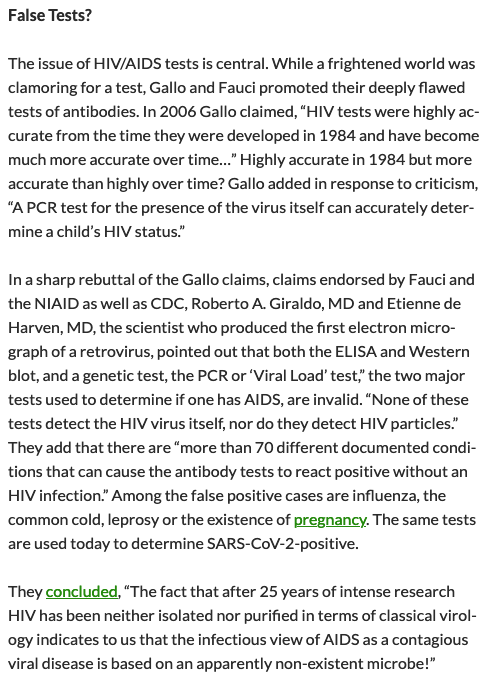 False Tests?

The issue of HIV/AIDS tests is central. While a frightened world was clamoring for a test, Gallo and Fauci promoted their deeply flawed tests of antibodies. In 2006 Gallo claimed, “HIV tests were highly accurate from the time they were developed in 1984 and have become much more accurate over time…” Highly accurate in 1984 but more accurate than highly over time? Gallo added in response to criticism, “A PCR test for the presence of the virus itself can accurately determine a child’s HIV status.”

In a sharp rebuttal of the Gallo claims, claims endorsed by Fauci and the NIAID as well as CDC, Roberto A. Giraldo, MD and Etienne de Harven, MD, the scientist who produced the first electron micrograph of a retrovirus, pointed out that both the ELISA and Western blot, and a genetic test, the PCR or ‘Viral Load’ test,” the two major tests used to determine if one has AIDS, are invalid. “None of these tests detect the HIV virus itself, nor do they detect HIV particles.” They add that there are “more than 70 different documented conditions that can cause the antibody tests to react positive without an HIV infection.” Among the false positive cases are influenza, the common cold, leprosy or the existence of pregnancy. The same tests are used today to determine SARS-CoV-2-positive.

They concluded, “The fact that after 25 years of intense research HIV has been neither isolated nor purified in terms of classical virology indicates to us that the infectious view of AIDS as a contagious viral disease is based on an apparently non-existent microbe!”